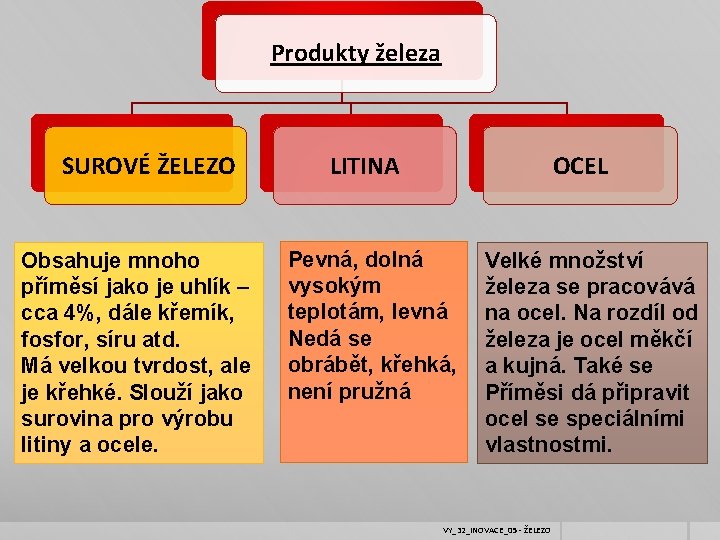 Produkty železa

SUROVÉ ŽELEZO

LITINA

OCEL

Obsahuje mnoho příměsí jako je uhlík – cca 4%, dále křemík, fosfor, síru atd.
Má velkou tvrdost, ale je křehké. Slouží jako surovina pro výrobu litiny a ocele.

Pevná, dolná vysokým teplotám, levná Nedá se obrábět, křehká, není pružná

Velké množství železa se pracovává na ocel. Na rozdíl od železa je ocel měkčí a kujná. Také se Příměsi dá připravit ocel se speciálními vlastnostmi.

VY_32_INOVACE_05 - ŽELEZO